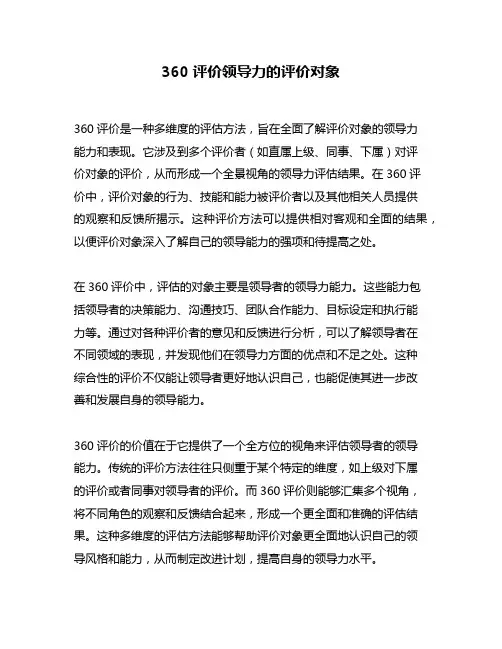 360 评价领导力的评价对象

360 评价是一种多维度的评估方法，旨在全面了解评价对象的领导力能力和表现。它涉及到多个评价者（如直属上级、同事、下属）对评价对象的评价，从而形成一个全景视角的领导力评估结果。在 360 评价中，评价对象的行为、技能和能力被评价者以及其他相关人员提供的观察和反馈所揭示。这种评价方法可以提供相对客观和全面的结果，以便评价对象深入了解自己的领导能力的强项和待提高之处。

在 360 评价中，评估的对象主要是领导者的领导力能力。这些能力包括领导者的决策能力、沟通技巧、团队合作能力、目标设定和执行能力等。通过对各种评价者的意见和反馈进行分析，可以了解领导者在不同领域的表现，并发现他们在领导力方面的优点和不足之处。这种综合性的评价不仅能让领导者更好地认识自己，也能促使其进一步改善和发展自身的领导能力。

360 评价的价值在于它提供了一个全方位的视角来评估领导者的领导能力。传统的评价方法往往只侧重于某个特定的维度，如上级对下属的评价或者同事对领导者的评价。而 360 评价则能够汇集多个视角，将不同角色的观察和反馈结合起来，形成一个更全面和准确的评估结果。这种多维度的评估方法能够帮助评价对象更全面地认识自己的领导风格和能力，从而制定改进计划，提高自身的领导力水平。